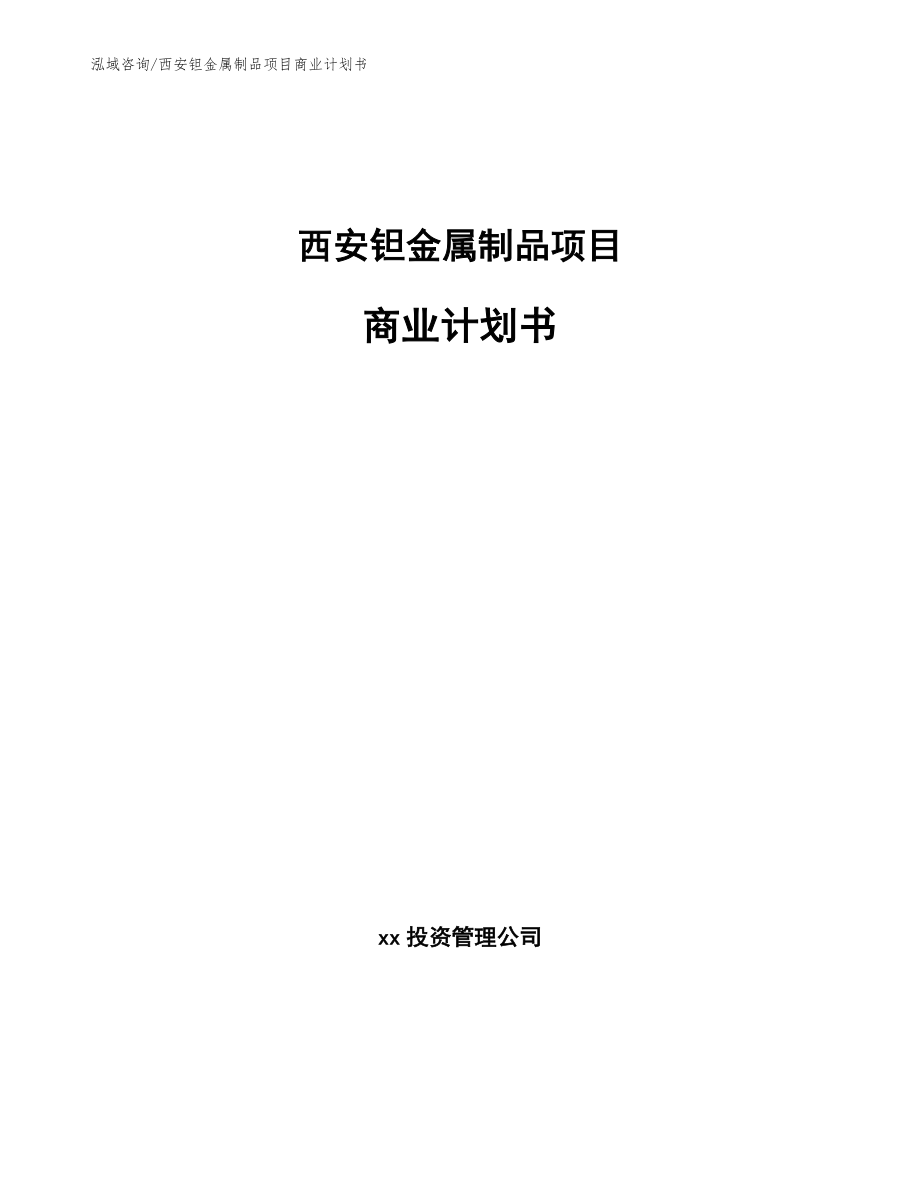 泓域咨询/西安钽金属制品项目商业计划书

西安钽金属制品项目

商业计划书

xx 投资管理公司